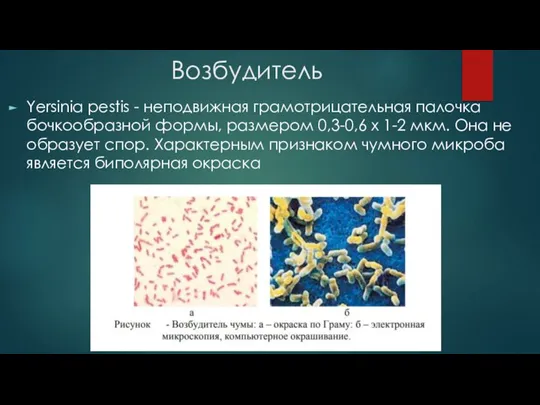 Возбудитель

Yersinia pestis - неподвижная грамотрицательная палочка бочкообразной формы, размером 0,3-0,6 х 1-2 мкм. Она не образует спор. Характерным признаком чумного микроба является биполярная окраска

а

б

Рисунок - Возбудитель чумы: а – окраска по Граму: б – электронная микроскопия, компьютерное окрашивание.